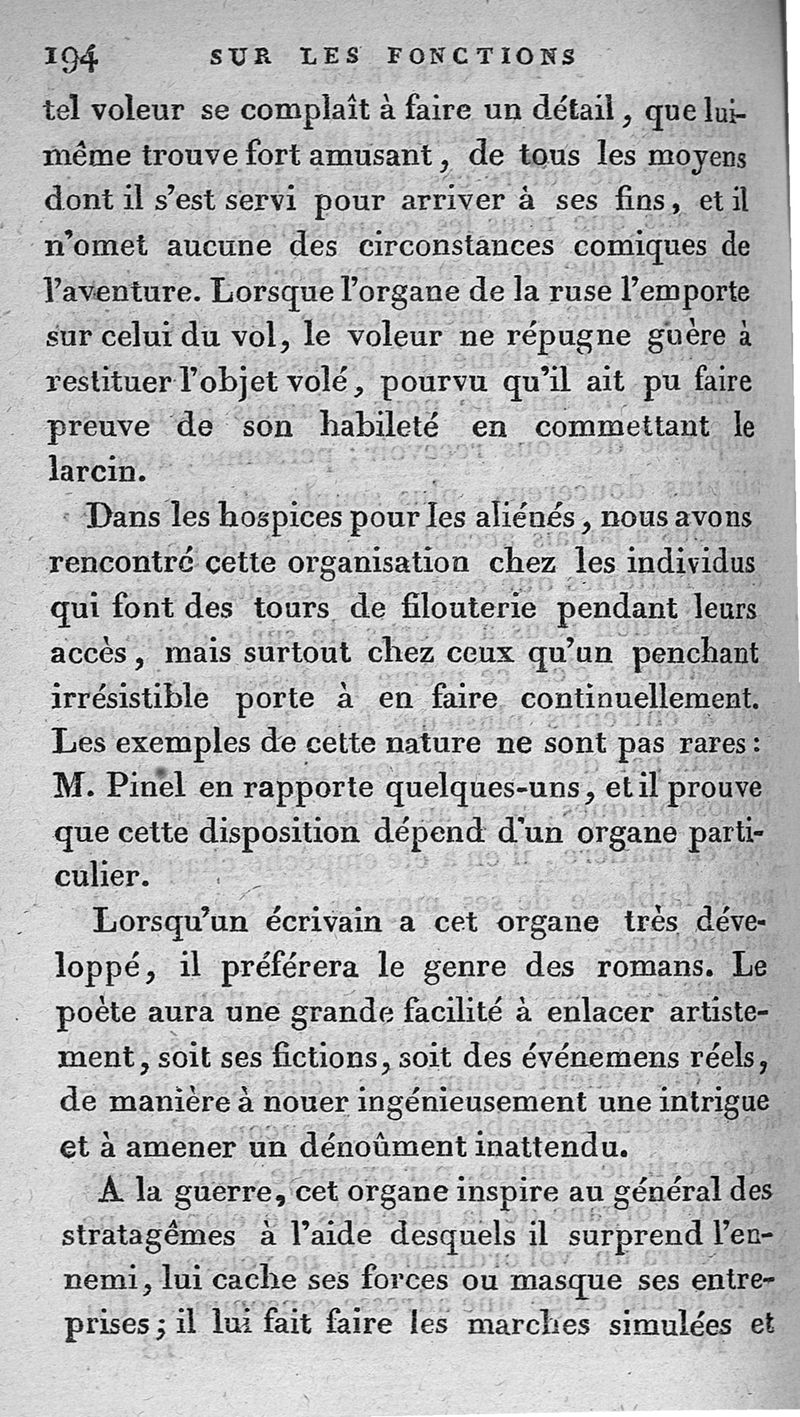 194 SUR LES FONCTIONS

tel voleur se complaît à faire un détail, que lui-même trouve fort amusant, de tous les moyens dont il s'est servi pour arriver à ses fins, et il n'omet aucune des circonstances comiques de l'aventure. Lorsque l'organe de la ruse l'emporte sur celui du vol, le voleur ne répugne guère à restituer l'objet volé, pourvu qu'il ait pu faire preuve de son habileté en commettant le larcin.

Dans les hospices pour les aliénés, nous avons rencontré cette organisation chez les individus qui font des tours de filouterie pendant leurs accès, mais surtout chez ceux qu'un penchant irrésistible porte à en faire continuellement. Les exemples de cette nature ne sont pas rares: M. Pinel en rapporte quelques-uns, et il prouve que cette disposition dépend d'un organe particulier.

Lorsqu'un écrivain a cet organe très développé, il préférera le genre des romans. Le poète aura une grande facilité à enlacer artistement, soit ses fictions, soit des événemens réels, de manière à nouer ingénieusement une intrigue et à amener un dénoûment inattendu.

A la guerre, cet organe inspire au général des stratagêmes à l'aide desquels il surprend l'ennemi, lui cache ses forces ou masque ses entreprises; il lui fait faire les marches simulées et